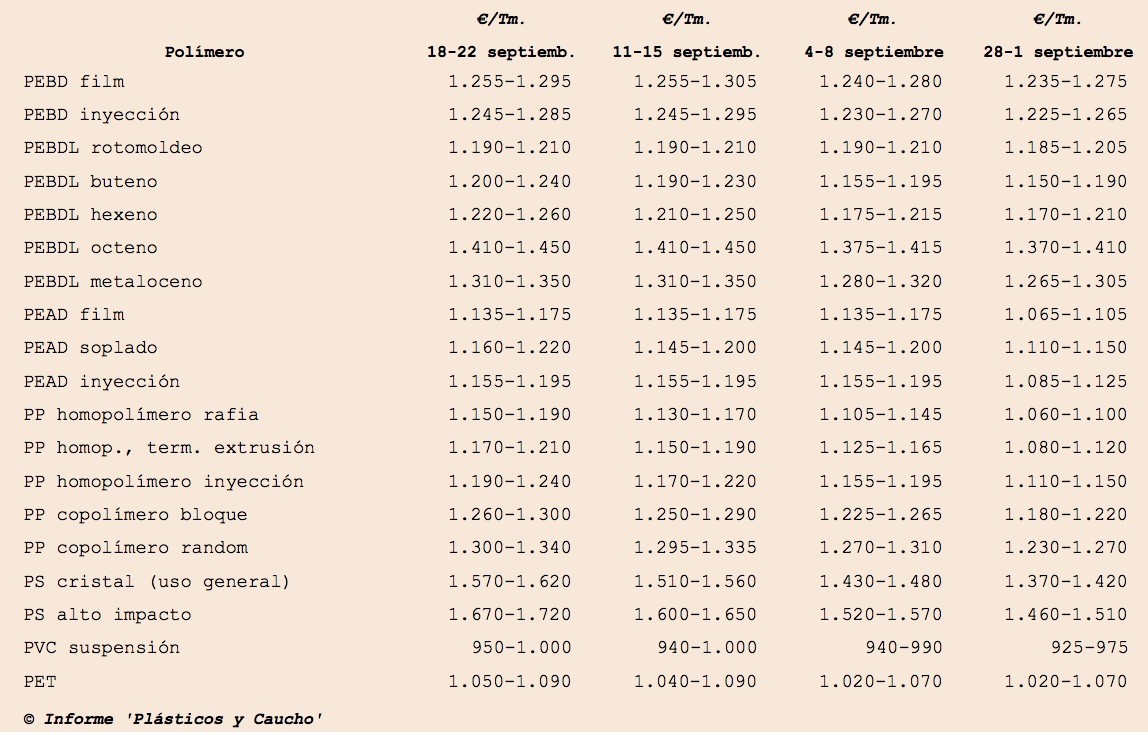 | Polímero | €/Tm. 18-22 septiemb. | €/Tm. 11-15 septiemb. | €/Tm. 4-8 septiembre | €/Tm. 28-1 septiembre |
|---|---|---|---|---|
| PEBD film | 1.255-1.295 | 1.255-1.305 | 1.240-1.280 | 1.235-1.275 |
| PEBD inyección | 1.245-1.285 | 1.245-1.295 | 1.230-1.270 | 1.225-1.265 |
| PEBDL rotomoldeo | 1.190-1.210 | 1.190-1.210 | 1.190-1.210 | 1.185-1.205 |
| PEBDL buteno | 1.200-1.240 | 1.190-1.230 | 1.155-1.195 | 1.150-1.190 |
| PEBDL hexeno | 1.220-1.260 | 1.210-1.250 | 1.175-1.215 | 1.170-1.210 |
| PEBDL octeno | 1.410-1.450 | 1.410-1.450 | 1.375-1.415 | 1.370-1.410 |
| PEBDL metaloceno | 1.310-1.350 | 1.310-1.350 | 1.280-1.320 | 1.265-1.305 |
| PEAD film | 1.135-1.175 | 1.135-1.175 | 1.135-1.175 | 1.065-1.105 |
| PEAD soplado | 1.160-1.220 | 1.145-1.200 | 1.145-1.200 | 1.110-1.150 |
| PEAD inyección | 1.155-1.195 | 1.155-1.195 | 1.155-1.195 | 1.085-1.125 |
| PP homopolímero rafia | 1.150-1.190 | 1.130-1.170 | 1.105-1.145 | 1.060-1.100 |
| PP homop., term. extrusión | 1.170-1.210 | 1.150-1.190 | 1.125-1.165 | 1.080-1.120 |
| PP homopolímero inyección | 1.190-1.240 | 1.170-1.220 | 1.155-1.195 | 1.110-1.150 |
| PP copolímero bloque | 1.260-1.300 | 1.250-1.290 | 1.225-1.265 | 1.180-1.220 |
| PP copolímero random | 1.300-1.340 | 1.295-1.335 | 1.270-1.310 | 1.230-1.270 |
| PS cristal (uso general) | 1.570-1.620 | 1.510-1.560 | 1.430-1.480 | 1.370-1.420 |
| PS alto impacto | 1.670-1.720 | 1.600-1.650 | 1.520-1.570 | 1.460-1.510 |
| PVC suspensión | 950-1.000 | 940-1.000 | 940-990 | 925-975 |
| PET | 1.050-1.090 | 1.040-1.090 | 1.020-1.070 | 1.020-1.070 |

© Informe 'Plásticos y Caucho'